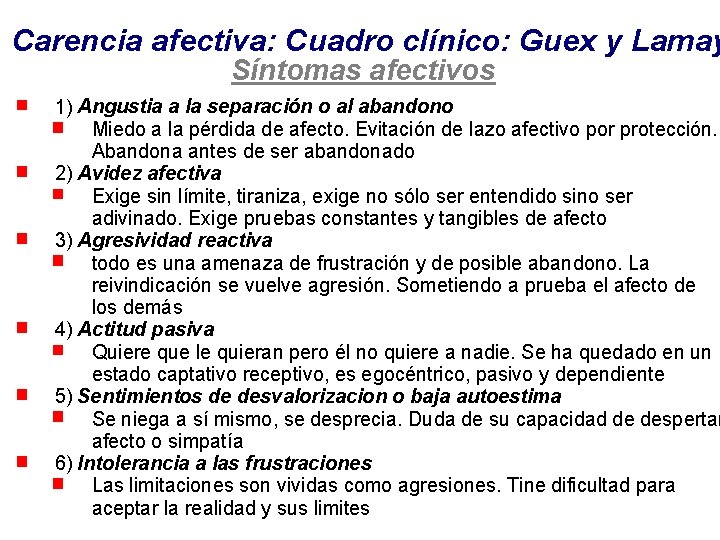 Carencia afectiva: Cuadro clínico: Guex y Lamay

Síntomas afectivos

1) Angustia a la separación o al abandono

Miedo a la pérdida de afecto. Evitación de lazo afectivo por protección. Abandona antes de ser abandonado

2) Avidez afectiva

Exige sin límite, tiraniza, exige no sólo ser entendido sino ser adivinado. Exige pruebas constantes y tangibles de afecto

3) Agresividad reactiva

todo es una amenaza de frustración y de posible abandono. La reivindicación se vuelve agresión. Sometiendo a prueba el afecto de los demás

4) Actitud pasiva

Quiere que le quieran pero él no quiere a nadie. Se ha quedado en un estado captativo receptivo, es egocéntrico, pasivo y dependiente

5) Sentimientos de desvalorizacion o baja autoestima

Se niega a sí mismo, se desprecia. Duda de su capacidad de despertar afecto o simpatía

6) Intolerancia a las frustraciones

Las limitaciones son vividas como agresiones. Tine dificultad para aceptar la realidad y sus limites